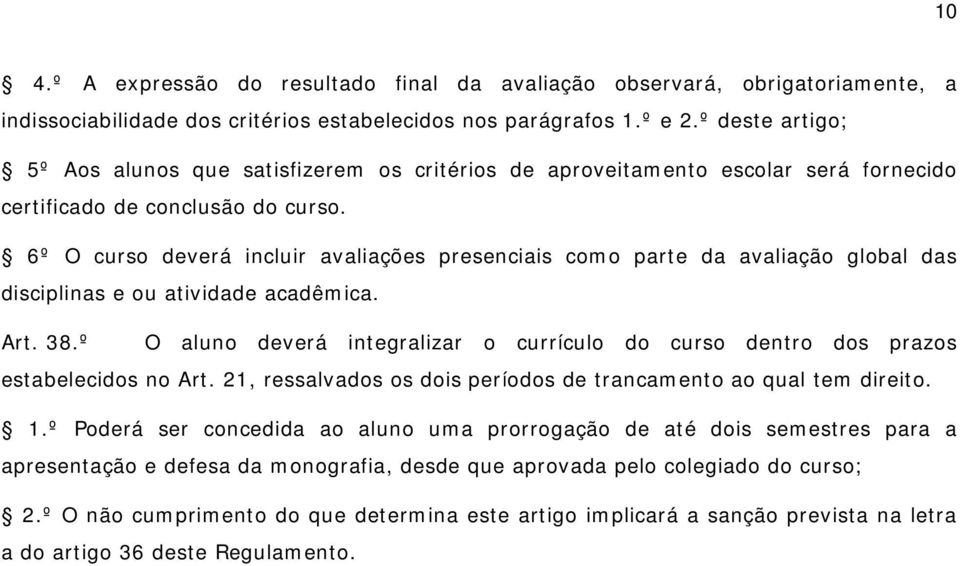 10

§ 4.º A expressão do resultado final da avaliação observará, obrigatoriamente, a indissociabilidade dos critérios estabelecidos nos parágrafos 1.º e 2.º deste artigo;

§ 5º Aos alunos que satisfizerem os critérios de aproveitamento escolar será fornecido certificado de conclusão do curso.

§ 6º O curso deverá incluir avaliações presenciais como parte da avaliação global das disciplinas e ou atividade acadêmica.

Art. 38.º O aluno deverá integralizar o currículo do curso dentro dos prazos estabelecidos no Art. 21, ressalvados os dois períodos de trancamento ao qual tem direito.

§ 1.º Poderá ser concedida ao aluno uma prorrogação de até dois semestres para a apresentação e defesa da monografia, desde que aprovada pelo colegiado do curso;

§ 2.º O não cumprimento do que determina este artigo implicará a sanção prevista na letra a do artigo 36 deste Regulamento.